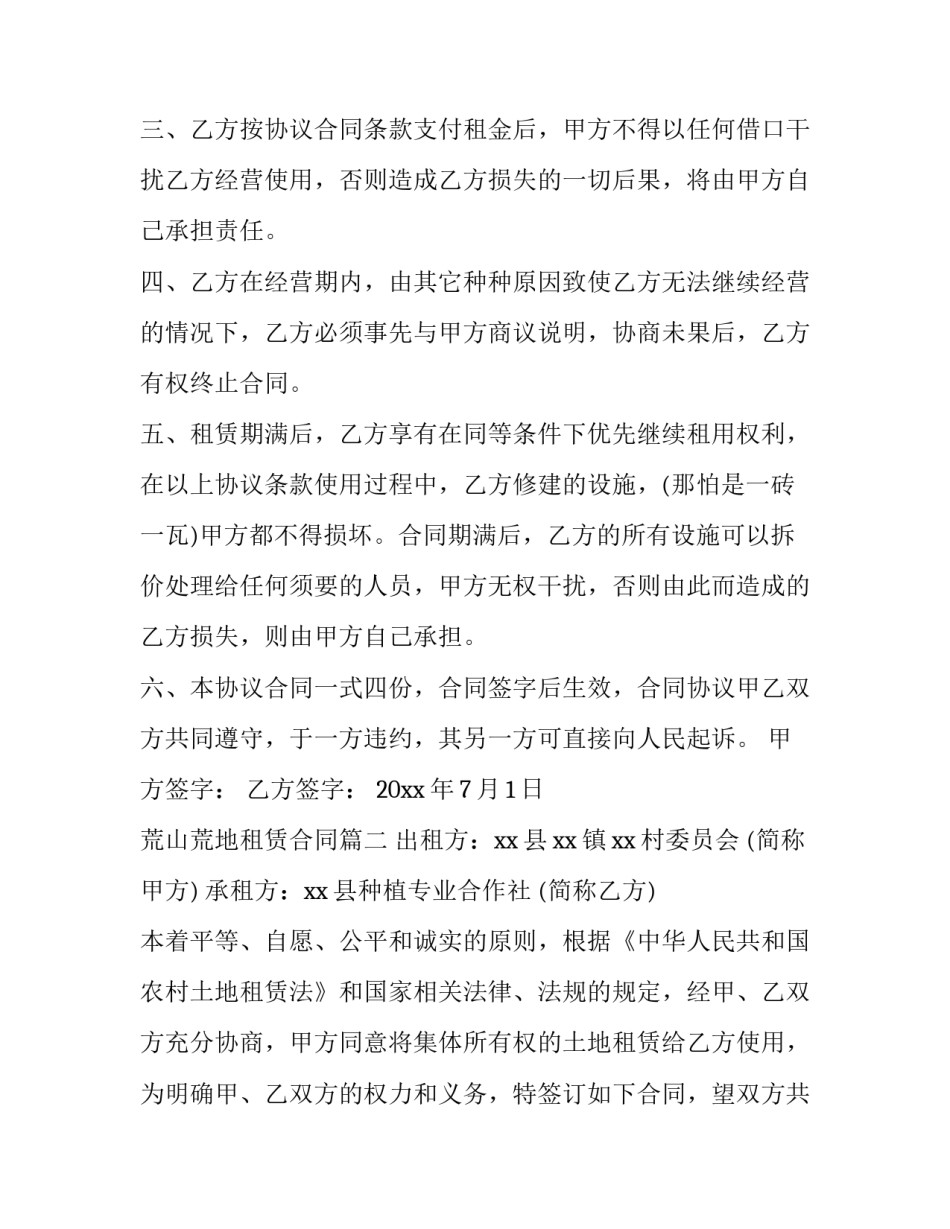 三、乙方按协议合同条款支付租金后，甲方不得以任何借口干扰乙方经营使用，否则造成乙方损失的一切后果，将由甲方自己承担责任。

四、乙方在经营期内，由其它种种原因致使乙方无法继续经营的情况下，乙方必须事先与甲方商议说明，协商未果后，乙方有权终止合同。

五、租赁期满后，乙方享有在同等条件下优先继续租用权利，在以上协议条款使用过程中，乙方修建的设施，(那怕是一砖一瓦)甲方都不得损坏。合同期满后，乙方的所有设施可以拆价处理给任何须要的人员，甲方无权干扰，否则由此而造成的乙方损失，则由甲方自己承担。

六、本协议合同一式四份，合同签字后生效，合同协议甲乙双方共同遵守，于一方违约，其另一方可直接向人民起诉。 甲方签字： 乙方签字： 20xx 年 7 月 1 日

荒山荒地租赁合同篇二 出租方：xx 县 xx 镇 xx 村委员会 (简称甲方) 承租方：xx 县种植专业合作社 (简称乙方)

本着平等、自愿、公平和诚实的原则，根据《中华人民共和国农村土地租赁法》和国家相关法律、法规的规定，经甲、乙双方充分协商，甲方同意将集体所有权的土地租赁给乙方使用，为明确甲、乙双方的权力和义务，特签订如下合同，望双方共